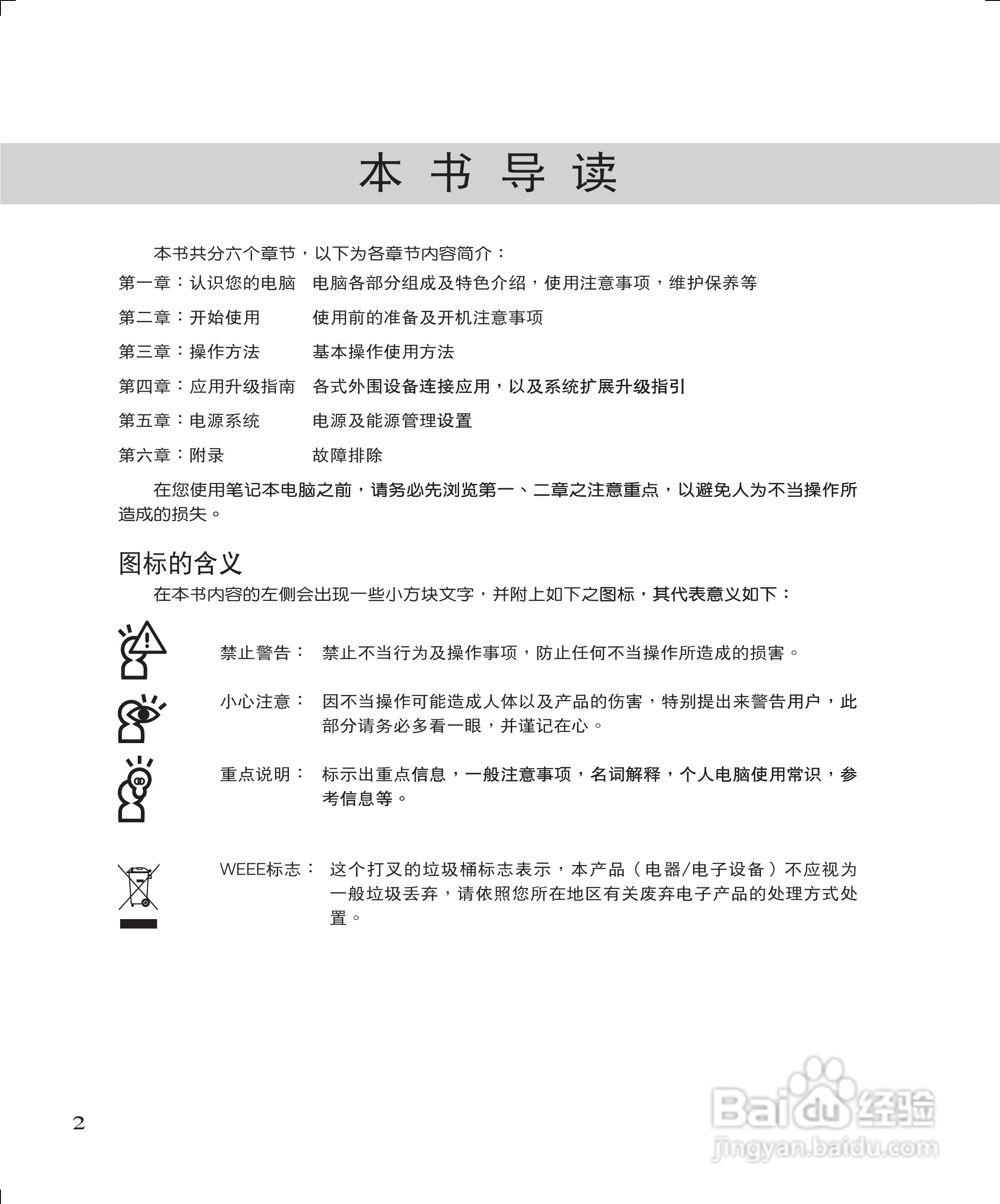 本书导读

本书共分六个章节，以下为各章节内容简介：

第一章：认识您的电脑　电脑各部分组成及特色介绍，使用注意事项，维护保养等

第二章：开始使用　使用前的准备及开机注意事项

第三章：操作方法　基本操作使用方法

第四章：应用升级指南　各式外围设备连接应用，以及系统扩展升级指引

第五章：电源系统　电源及能源管理设置

第六章：附录　故障排除

在您使用笔记本电脑之前，请务必先浏览第一、二章之注意重点，以避免人为不当操作所造成的损失。

图标的含义

在本书内容的左侧会出现一些小方块文字，并附上如下之图标，其代表意义如下：

禁止警告：　禁止不当行为及操作事项，防止任何不当操作所造成的损害。

小心注意：　因不当操作可能造成人体以及产品的伤害，特别提出来警告用户，此部分请务必多看一眼，并谨记在心。

重点说明：　标示出重点信息，一般注意事项，名词解释，个人电脑使用常识，参考信息等。

WEEE标志：　这个打叉的垃圾桶标志表示，本产品（电器/电子设备）不应视为一般垃圾丢弃，请依照您所在地区有关废弃电子产品的处理方式处置。

2

Baidu经验
jingyan.baidu.com